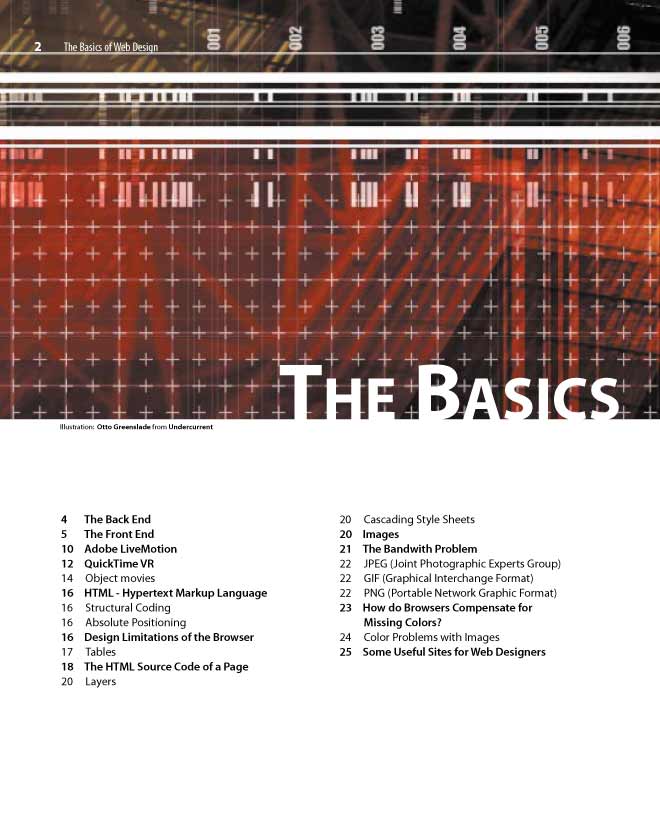 2 The Basics of Web Design

001 002 003 004 005 006

THE BASICS

Illustration: Otto Greenslade from Undercurrent

4 The Back End
5 The Front End
10 Adobe LiveMotion
12 QuickTime VR
14 Object movies
16 HTML - Hypertext Markup Language
16 Structural Coding
16 Absolute Positioning
16 Design Limitations of the Browser
17 Tables
18 The HTML Source Code of a Page
20 Layers

20 Cascading Style Sheets
20 Images
21 The Bandwith Problem
22 JPEG (Joint Photographic Experts Group)
22 GIF (Graphical Interchange Format)
22 PNG (Portable Network Graphic Format)
23 How do Browsers Compensate for Missing Colors?
24 Color Problems with Images
25 Some Useful Sites for Web Designers